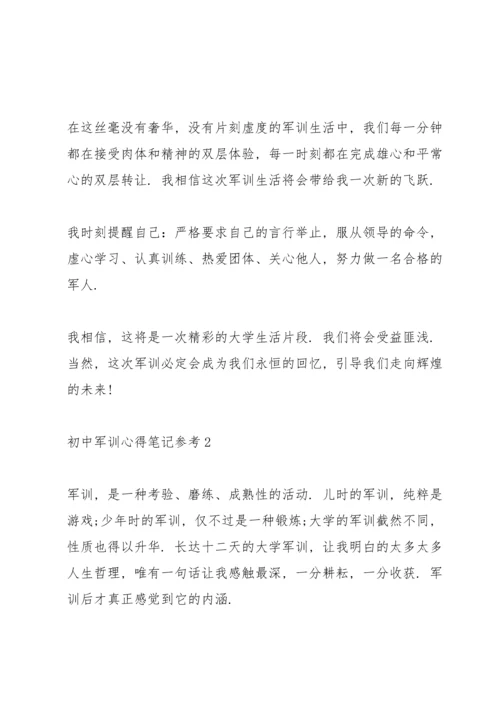 在这丝毫没有奢华，没有片刻虚度的军训生活中，我们每一分钟都在接受肉体和精神的双层体验，每一时刻都在完成雄心和平常心的双层转让．我相信这次军训生活将会带给我一次新的飞跃．

我时刻提醒自己：严格要求自己的言行举止，服从领导的命令，虚心学习、认真训练、热爱团体、关心他人，努力做一名合格的军人．

我相信，这将是一次精彩的大学生活片段．我们将会受益匪浅．当然，这次军训必定会成为我们永恒的回忆，引导我们走向辉煌的未来！

初中军训心得笔记参考2

军训，是一种考验、磨练、成熟性的活动．儿时的军训，纯粹是游戏;少年时的军训，仅不过是一种锻炼;大学的军训截然不同，性质也得以升华．长达十二天的大学军训，让我明白的太多太多人生哲理，唯有一句话让我感触最深，一分耕耘，一分收获．军训后才真正感觉到它的内涵．